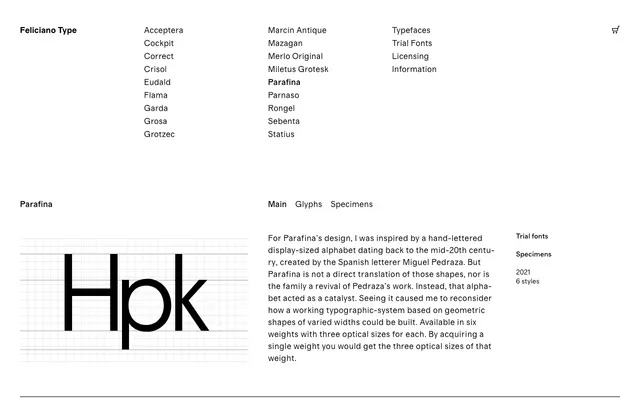 Feliciano Type

Acceptera
Cockpit
Correct
Crisol
Eudald
Flama
Garda
Grosa
Grotzec

Marcin Antique
Mazagan
Merlo Original
Miletus Grotesk
Parafina
Parnaso
Rongel
Sebenta
Statius

Typefaces
Trial Fonts
Licensing
Information

Parafina

Main Glyphs Specimens

Hpk

For Parafina's design, I was inspired by a hand-lettered display-sized alphabet dating back to the mid-20th century, created by the Spanish letterer Miguel Pedraza. But Parafina is not a direct translation of those shapes, nor is the family a revival of Pedraza's work. Instead, that alphabet acted as a catalyst. Seeing it caused me to reconsider how a working typographic-system based on geometric shapes of varied widths could be built. Available in six weights with three optical sizes for each. By acquiring a single weight you would get the three optical sizes of that weight.

Trial fonts

Specimens

2021
6 styles